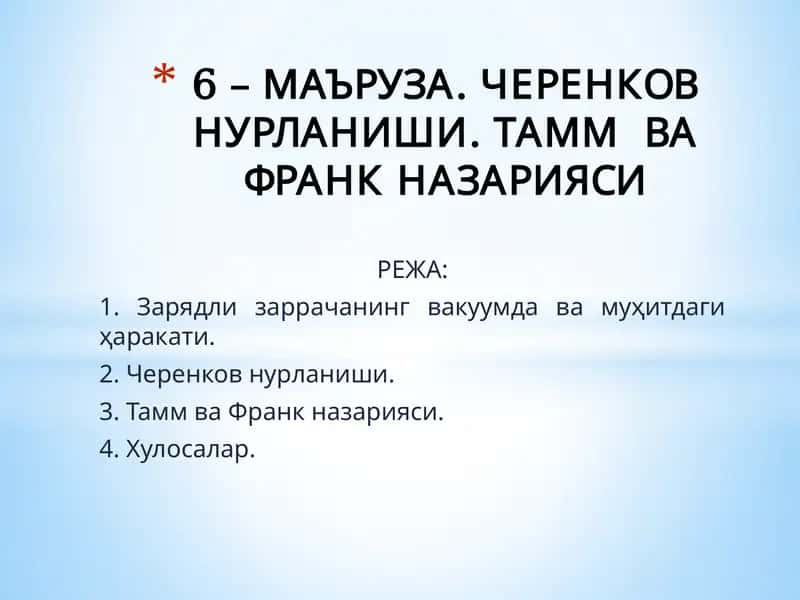 * 6 – МАЪРУЗА. ЧЕРЕНКОВ НУРЛАНИШИ. ТАММ ВА ФРАНК НАЗАРИЯСИ

РЕЖА:

1. Зарядли заррачанинг вакуумда ва муҳитдаги ҳаракати.

2. Черенков нурланиши.

3. Тамм ва Франк назарияси.

4. Хулосалар.